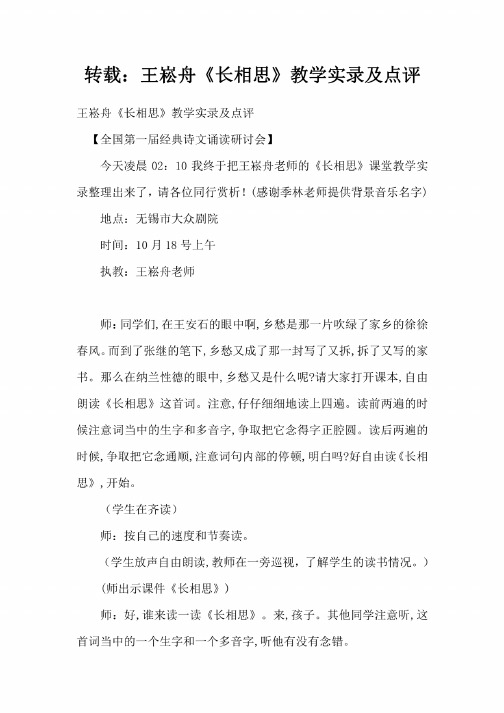 转载：王崧舟《长相思》教学实录及点评

王崧舟《长相思》教学实录及点评

【全国第一届经典诗文诵读研讨会】

今天凌晨 02：10 我终于把王崧舟老师的《长相思》课堂教学实录整理出来了，请各位同行赏析！(感谢季林老师提供背景音乐名字)

地点：无锡市大众剧院

时间：10 月 18 号上午

执教：王崧舟老师

师：同学们,在王安石的眼中啊,乡愁是那一片吹绿了家乡的徐徐春风。而到了张继的笔下,乡愁又成了那一封写了又拆,拆了又写的家书。那么在纳兰性德的眼中,乡愁又是什么呢?请大家打开课本,自由朗读《长相思》这首词。注意,仔仔细细地读上四遍。读前两遍的时候注意词当中的生字和多音字,争取把它念得字正腔圆。读后两遍的时候,争取把它念通顺,注意词句内部的停顿,明白吗?好自由读《长相思》,开始。

（学生在齐读）

师：按自己的速度和节奏读。

（学生放声自由朗读,教师在一旁巡视，了解学生的读书情况。）

(师出示课件《长相思》)

师：好,谁来读一读《长相思》。来,孩子。其他同学注意听,这首词当中的一个生字和一个多音字,听他有没有念错。